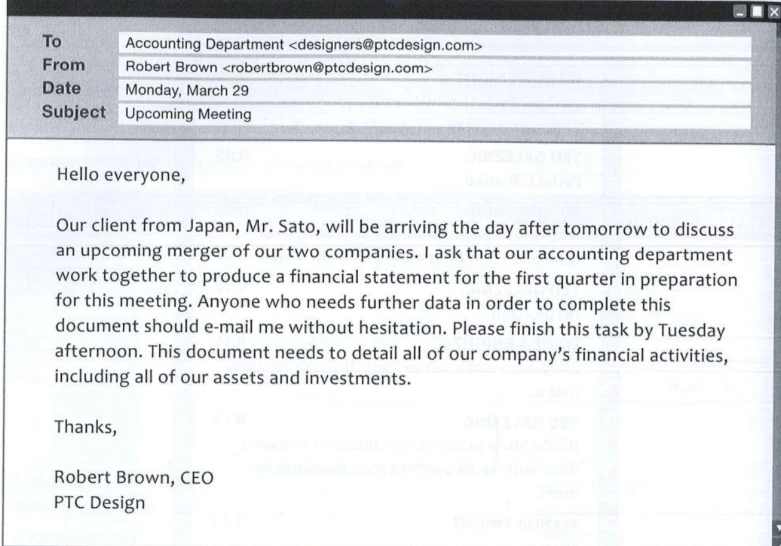 To Accounting Department <designers@ptcdesign.com>
From Robert Brown <robertbrown@ptcdesign.com>
Date Monday, March 29
Subject Upcoming Meeting

Hello everyone,

Our client from Japan, Mr. Sato, will be arriving the day after tomorrow to discuss an upcoming merger of our two companies. I ask that our accounting department work together to produce a financial statement for the first quarter in preparation for this meeting. Anyone who needs further data in order to complete this document should e-mail me without hesitation. Please finish this task by Tuesday afternoon. This document needs to detail all of our company's financial activities, including all of our assets and investments.

Thanks,

Robert Brown, CEO
PTC Design